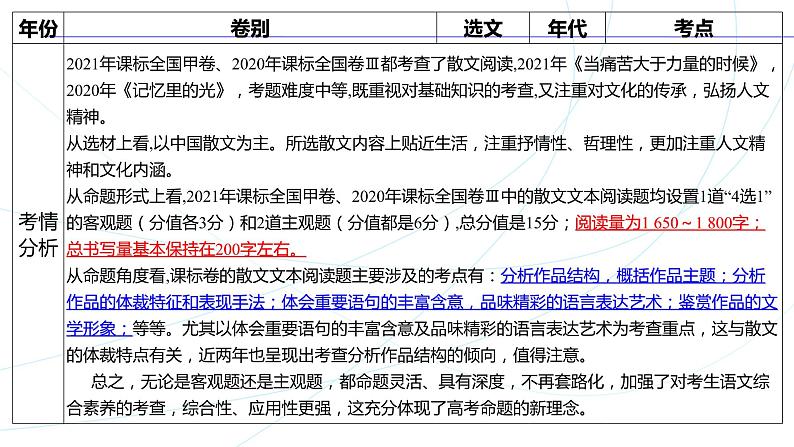 | 年份 | 卷别 | 选文 | 年代 | 考点 |
|---|---|---|---|---|
| 考情分析 | 2021年课标全国甲卷、2020年课标全国卷Ⅲ都考查了散文阅读,2021年《当痛苦大于力量的时候》，2020年《记忆里的光》，考题难度中等,既重视对基础知识的考查,又注重对文化的传承，弘扬人文精神。<br>从选材上看,以中国散文为主。所选散文内容上贴近生活，注重抒情性、哲理性，更加注重人文精神和文化内涵。<br>从命题形式上看,2021年课标全国甲卷、2020年课标全国卷Ⅲ中的散文文本阅读题均设置1道“4选1”的客观题（分值各3分）和2道主观题（分值都是6分）,总分值是15分；阅读量为1 650～1 800字；总书写量基本保持在200字左右。<br>从命题角度看,课标卷的散文文本阅读题主要涉及的考点有：分析作品结构，概括作品主题；分析作品的体裁特征和表现手法；体会重要语句的丰富含意，品味精彩的语言表达艺术；鉴赏作品的文学形象；等等。尤其以体会重要语句的丰富含意及品味精彩的语言表达艺术为考查重点，这与散文的体裁特点有关，近两年也呈现出考查分析作品结构的倾向，值得注意。<br>总之，无论是客观题还是主观题，都命题灵活、具有深度，不再套路化，加强了对考生语文综合素养的考查，综合性、应用性更强，这充分体现了高考命题的新理念。 | | | |